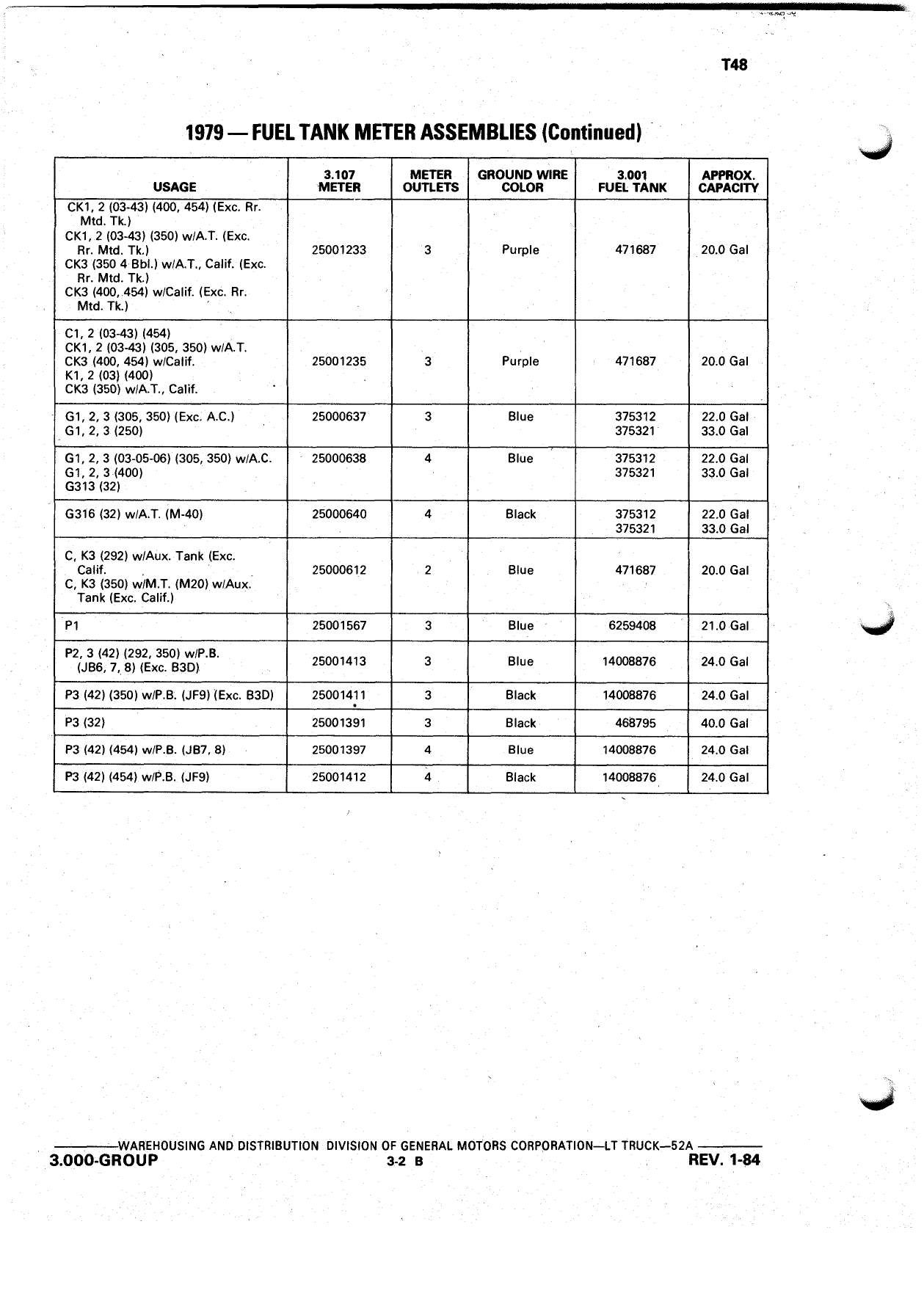 T48

1979 — FUEL TANK METER ASSEMBLIES (Continued)

| USAGE | 3.107 METER | METER OUTLETS | GROUND WIRE COLOR | 3.001 FUEL TANK | APPROX. CAPACITY |
|---|---|---|---|---|---|
| CK1, 2 (03-43) (400, 454) (Exc. Rr. Mtd. Tk.) CK1, 2 (03-43) (350) w/A.T. (Exc. Rr. Mtd. Tk.) CK3 (350 4 Bbl.) w/A.T., Calif. (Exc. Rr. Mtd. Tk.) CK3 (400, 454) w/Calif. (Exc. Rr. Mtd. Tk.) | 25001233 | 3 | Purple | 471687 | 20.0 Gal |
| C1, 2 (03-43) (454) CK1, 2 (03-43) (305, 350) w/A.T. CK3 (400, 454) w/Calif. K1, 2 (03) (400) CK3 (350) w/A.T., Calif. | 25001235 | 3 | Purple | 471687 | 20.0 Gal |
| G1, 2, 3 (305, 350) (Exc. A.C.) G1, 2, 3 (250) | 25000637 | 3 | Blue | 375312 375321 | 22.0 Gal 33.0 Gal |
| G1, 2, 3 (03-05-06) (305, 350) w/A.C. G1, 2, 3 (400) G313 (32) | 25000638 | 4 | Blue | 375312 375321 | 22.0 Gal 33.0 Gal |
| G316 (32) w/A.T. (M-40) | 25000640 | 4 | Black | 375312 375321 | 22.0 Gal 33.0 Gal |
| C, K3 (292) w/Aux. Tank (Exc. Calif. C, K3 (350) w/M.T. (M20) w/Aux. Tank (Exc. Calif.) | 25000612 | 2 | Blue | 471687 | 20.0 Gal |
| P1 | 25001567 | 3 | Blue | 6259408 | 21.0 Gal |
| P2, 3 (42) (292, 350) w/P.B. (JB6, 7, 8) (Exc. B3D) | 25001413 | 3 | Blue | 14008876 | 24.0 Gal |
| P3 (42) (350) w/P.B. (JF9) (Exc. B3D) | 25001411 | 3 | Black | 14008876 | 24.0 Gal |
| P3 (32) | 25001391 | 3 | Black | 468795 | 40.0 Gal |
| P3 (42) (454) w/P.B. (JB7, 8) | 25001397 | 4 | Blue | 14008876 | 24.0 Gal |
| P3 (42) (454) w/P.B. (JF9) | 25001412 | 4 | Black | 14008876 | 24.0 Gal |

WAREHOUSING AND DISTRIBUTION DIVISION OF GENERAL MOTORS CORPORATION—LT TRUCK—52A
3.000-GROUP 3-2 B REV. 1-84